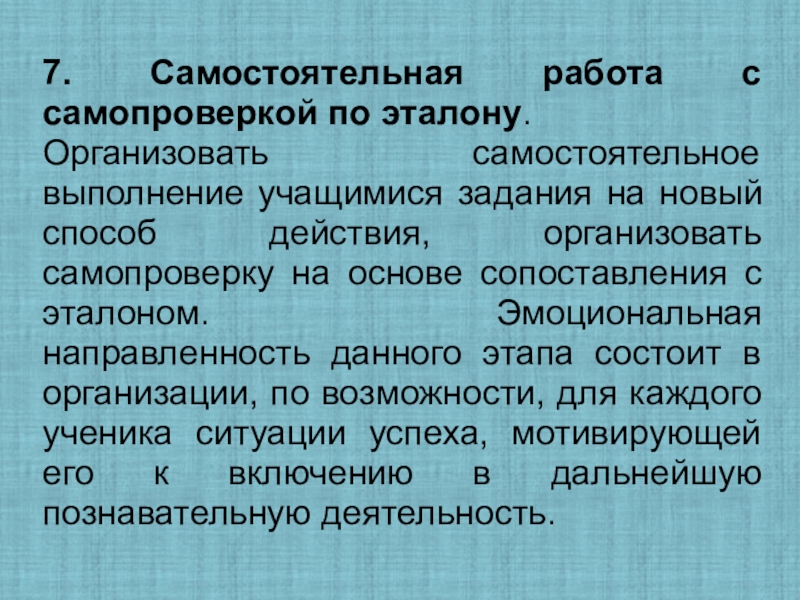 7. Самостоятельная работа с самопроверкой по эталону.
Организовать самостоятельное выполнение учащимися задания на новый способ действия, организовать самопроверку на основе сопоставления с эталоном. Эмоциональная направленность данного этапа состоит в организации, по возможности, для каждого ученика ситуации успеха, мотивирующей его к включению в дальнейшую познавательную деятельность.